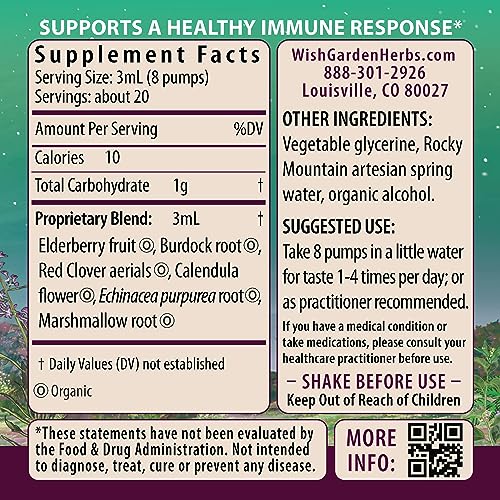 SUPPORTS A HEALTHY IMMUNE RESPONSE*

Supplement Facts
Serving Size: 3mL (8 pumps)
Servings: about 20

| Amount Per Serving | | %DV |
|---|---|---|
| Calories | 10 | |
| Total Carbohydrate | 1g | † |
| Proprietary Blend: | 3mL | † |

Elderberry fruit ◎, Burdock root ◎, Red Clover aerials ◎, Calendula flower ◎, Echinacea purpurea root ◎, Marshmallow root ◎

† Daily Values (DV) not established

◎ Organic

WishGardenHerbs.com
888-301-2926
Louisville, CO 80027

OTHER INGREDIENTS:
Vegetable glycerine, Rocky Mountain artesian spring water, organic alcohol.

SUGGESTED USE:
Take 8 pumps in a little water for taste 1-4 times per day; or as practitioner recommended.

If you have a medical condition or take medications, please consult your healthcare practitioner before use.

– SHAKE BEFORE USE –
Keep Out of Reach of Children

*These statements have not been evaluated by the Food & Drug Administration. Not intended to diagnose, treat, cure or prevent any disease.

MORE INFO: